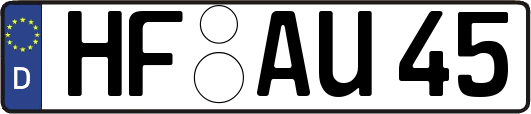 D HF AU 45